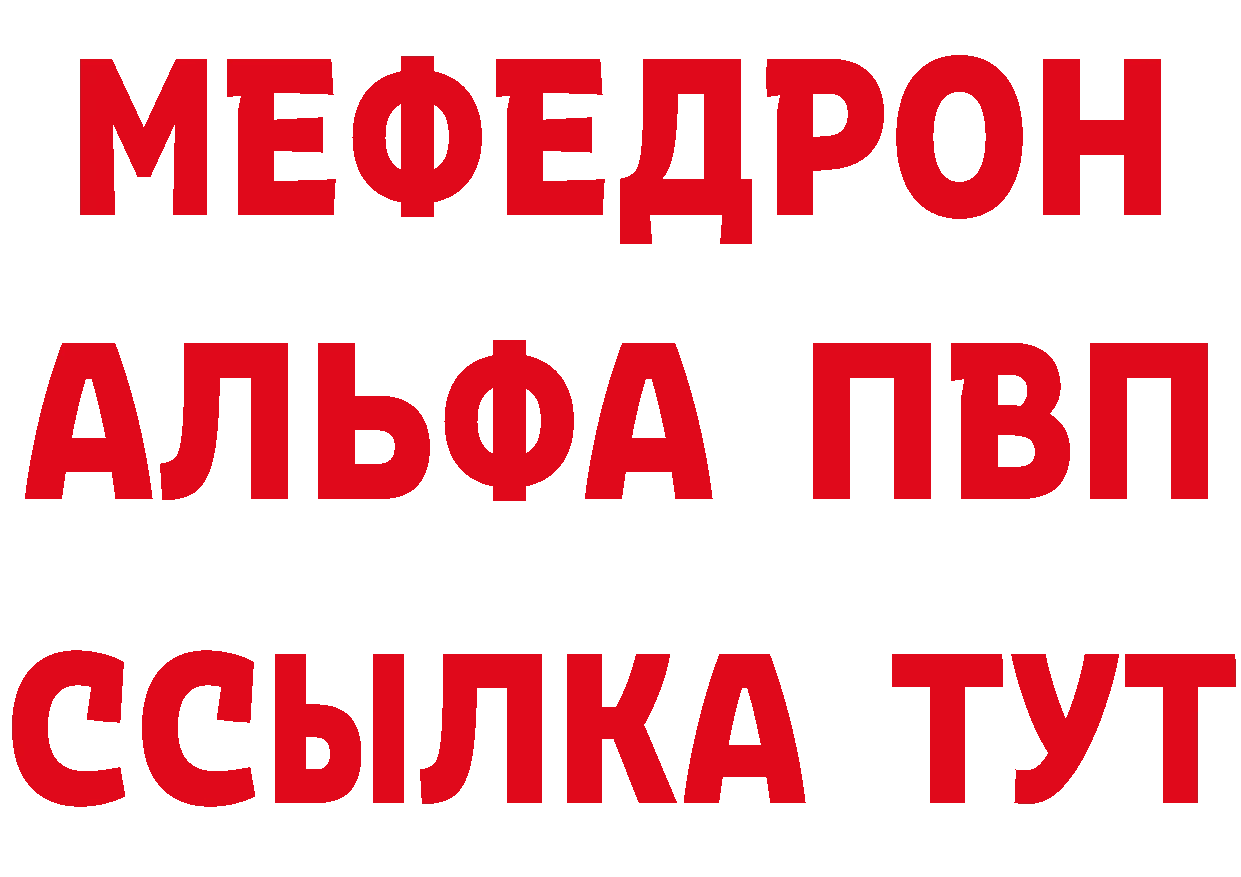 МЕФЕДРОН
АЛЬФА ПВП
ССЫЛКА ТУТ